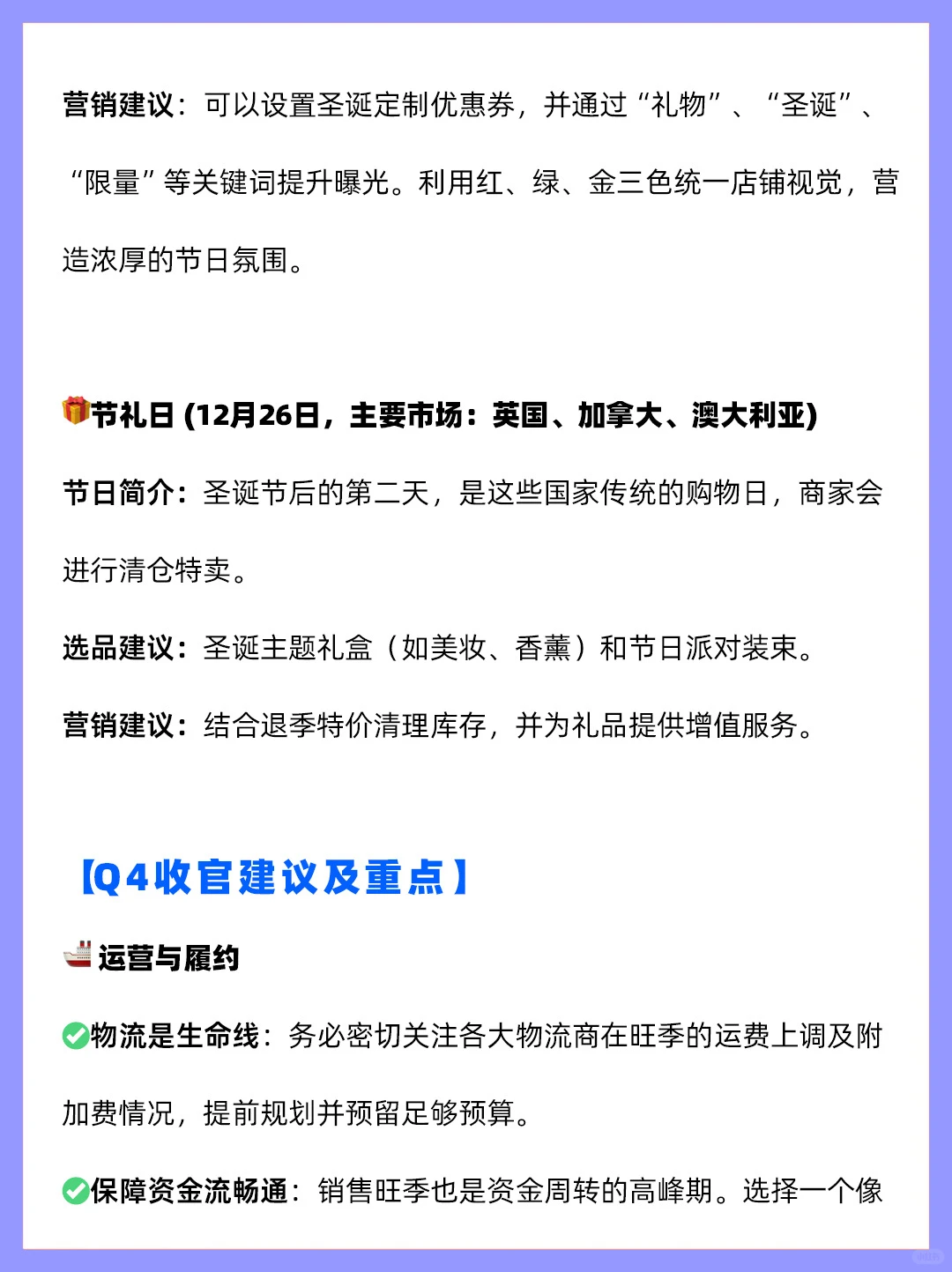 营销建议：可以设置圣诞定制优惠券，并通过“礼物”、“圣诞”、“限量”等关键词提升曝光。利用红、绿、金三色统一店铺视觉，营造浓厚的节日氛围。

🎁节礼日 (12月26日，主要市场：英国、加拿大、澳大利亚)

节日简介：圣诞节后的第二天，是这些国家传统的购物日，商家会进行清仓特卖。

选品建议：圣诞主题礼盒（如美妆、香薰）和节日派对装束。

营销建议：结合退季特价清理库存，并为礼品提供增值服务。

【Q4收官建议及重点】

🚢运营与履约

✅物流是生命线：务必密切关注各大物流商在旺季的运费上调及附加费情况，提前规划并预留足够预算。

✅保障资金流畅通：销售旺季也是资金周转的高峰期。选择一个像